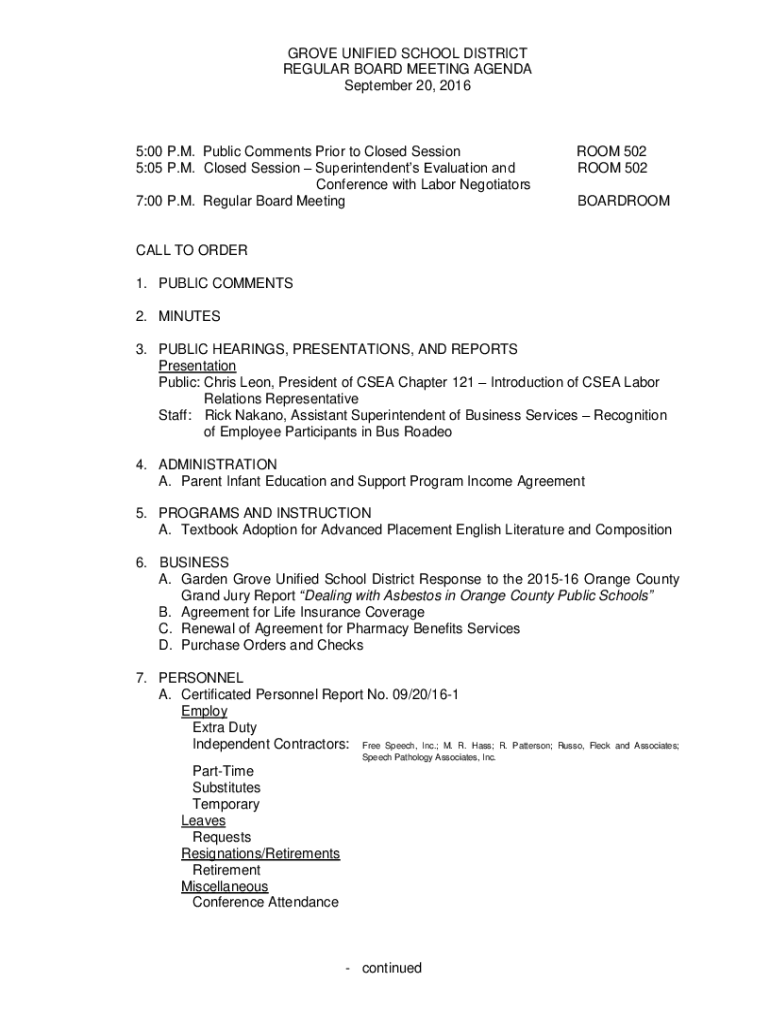 GROVE UNIFIED SCHOOL DISTRICT
REGULAR BOARD MEETING AGENDA
September 20, 2016

5:00 P.M. Public Comments Prior to Closed Session ROOM 502
5:05 P.M. Closed Session – Superintendent's Evaluation and Conference with Labor Negotiators ROOM 502
7:00 P.M. Regular Board Meeting BOARDROOM

CALL TO ORDER

1. PUBLIC COMMENTS

2. MINUTES

3. PUBLIC HEARINGS, PRESENTATIONS, AND REPORTS
Presentation
Public: Chris Leon, President of CSEA Chapter 121 – Introduction of CSEA Labor Relations Representative
Staff: Rick Nakano, Assistant Superintendent of Business Services – Recognition of Employee Participants in Bus Roadeo

4. ADMINISTRATION
A. Parent Infant Education and Support Program Income Agreement

5. PROGRAMS AND INSTRUCTION
A. Textbook Adoption for Advanced Placement English Literature and Composition

6. BUSINESS
A. Garden Grove Unified School District Response to the 2015-16 Orange County Grand Jury Report "Dealing with Asbestos in Orange County Public Schools"
B. Agreement for Life Insurance Coverage
C. Renewal of Agreement for Pharmacy Benefits Services
D. Purchase Orders and Checks

7. PERSONNEL
A. Certificated Personnel Report No. 09/20/16-1
Employ
Extra Duty
Independent Contractors: Free Speech, Inc.; M. R. Hass; R. Patterson; Russo, Fleck and Associates; Speech Pathology Associates, Inc.
Part-Time
Substitutes
Temporary
Leaves
Requests
Resignations/Retirements
Retirement
Miscellaneous
Conference Attendance

- continued